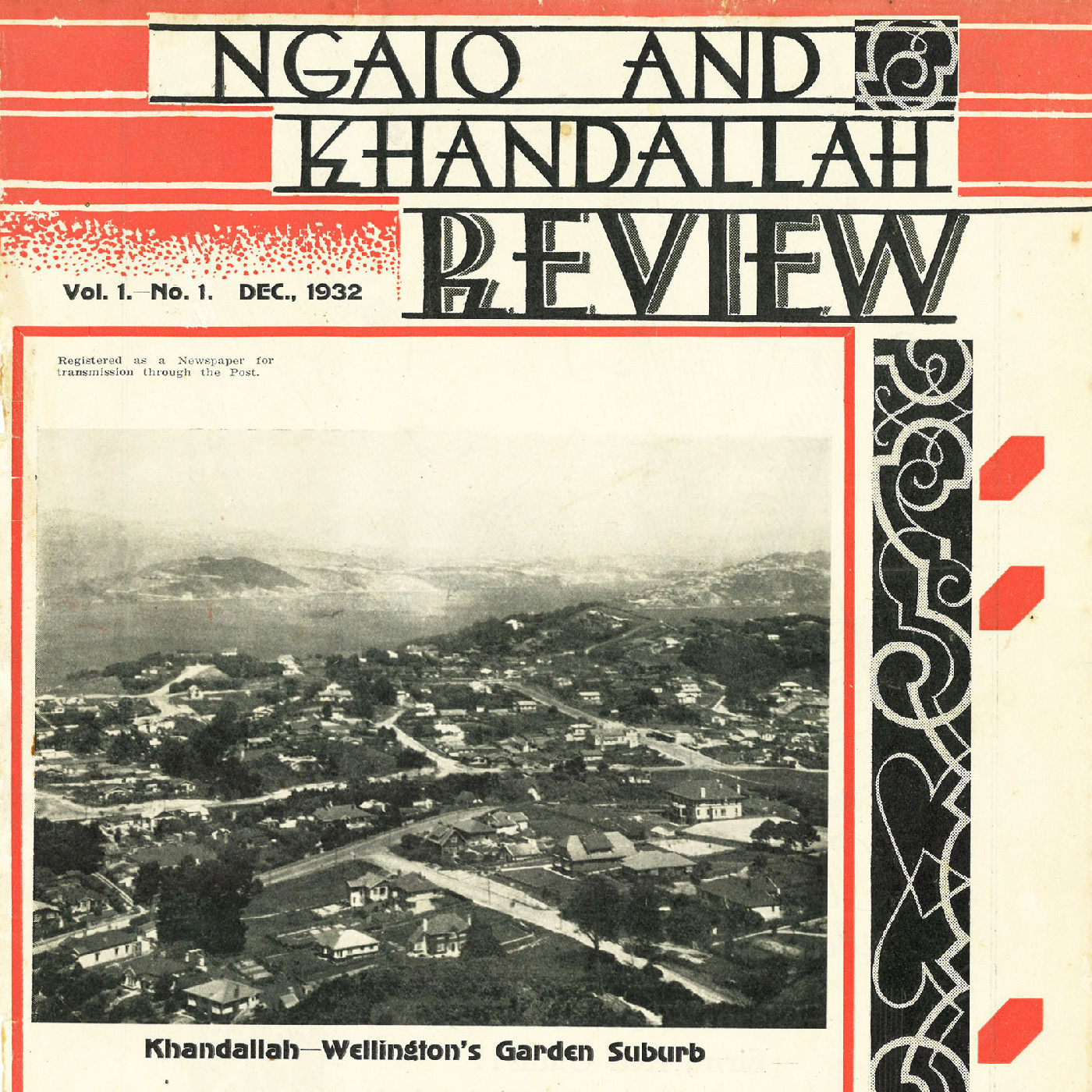 NGAIO AND KHANDALLAH REVIEW

Vol. 1.—No. 1. DEC., 1932

Registered as a Newspaper for transmission through the Post.

Khandallah—Wellington's Garden Suburb